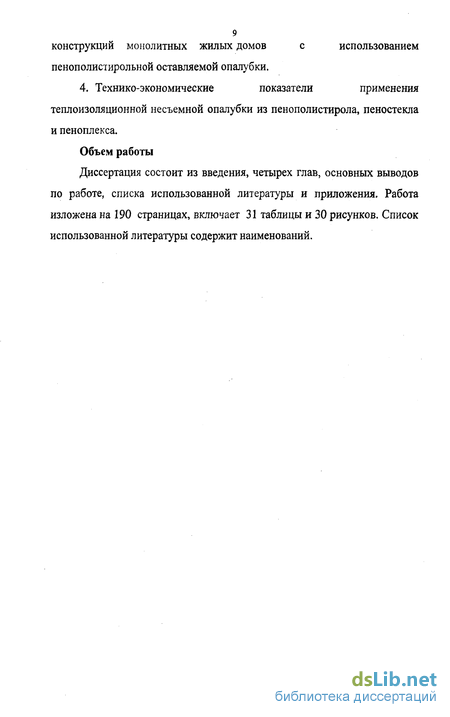 9

конструкций монолитных жилых домов с использованием пенополистирольной оставляемой опалубки.

4. Технико-экономические показатели применения теплоизоляционной несъемной опалубки из пенополистирола, пеностекла и пеноплекса.

Объем работы

Диссертация состоит из введения, четырех глав, основных выводов по работе, списка использованной литературы и приложения. Работа изложена на 190 страницах, включает 31 таблицы и 30 рисунков. Список использованной литературы содержит наименований.

dsLib.net
библиотека диссертаций